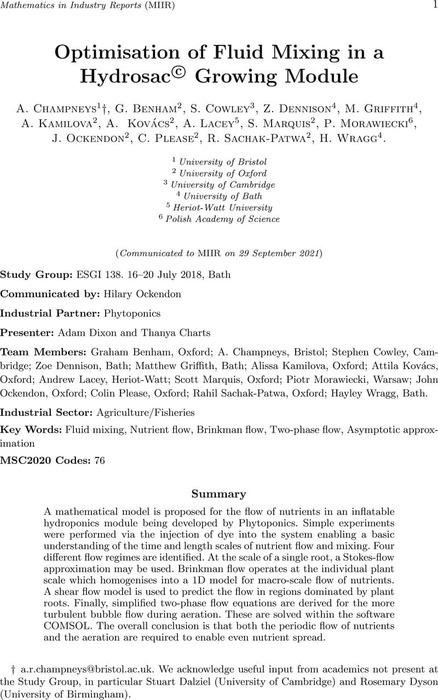 Mathematics in Industry Reports (MIIR) 1

Optimisation of Fluid Mixing in a Hydrosac© Growing Module

A. Champneys$^1$†, G. Benham$^2$, S. Cowley$^3$, Z. Dennison$^4$, M. Griffith$^4$, A. Kamilova$^2$, A. Kovács$^2$, A. Lacey$^5$, S. Marquis$^2$, P. Morawiecki$^6$, J. Ockendon$^2$, C. Please$^2$, R. Sachak-Patwa$^2$, H. Wragg$^4$.

$^1$ University of Bristol
$^2$ University of Oxford
$^3$ University of Cambridge
$^4$ University of Bath
$^5$ Heriot-Watt University
$^6$ Polish Academy of Science

(Communicated to MIIR on 29 September 2021)

Study Group: ESGI 138. 16–20 July 2018, Bath

Communicated by: Hilary Ockendon

Industrial Partner: Phytoponics

Presenter: Adam Dixon and Thanya Charts

Team Members: Graham Benham, Oxford; A. Champneys, Bristol; Stephen Cowley, Cambridge; Zoe Dennison, Bath; Matthew Griffith, Bath; Alissa Kamilova, Oxford; Attila Kovács, Oxford; Andrew Lacey, Heriot-Watt; Scott Marquis, Oxford; Piotr Morawiecki, Warsaw; John Ockendon, Oxford; Colin Please, Oxford; Rahil Sachak-Patwa, Oxford; Hayley Wragg, Bath.

Industrial Sector: Agriculture/Fisheries

Key Words: Fluid mixing, Nutrient flow, Brinkman flow, Two-phase flow, Asymptotic approximation

MSC2020 Codes: 76

Summary

A mathematical model is proposed for the flow of nutrients in an inflatable hydroponics module being developed by Phytoponics. Simple experiments were performed via the injection of dye into the system enabling a basic understanding of the time and length scales of nutrient flow and mixing. Four different flow regimes are identified. At the scale of a single root, a Stokes-flow approximation may be used. Brinkman flow operates at the individual plant scale which homogenises into a 1D model for macro-scale flow of nutrients. A shear flow model is used to predict the flow in regions dominated by plant roots. Finally, simplified two-phase flow equations are derived for the more turbulent bubble flow during aeration. These are solved within the software COMSOL. The overall conclusion is that both the periodic flow of nutrients and the aeration are required to enable even nutrient spread.

† a.r.champneys@bristol.ac.uk. We acknowledge useful input from academics not present at the Study Group, in particular Stuart Dalziel (University of Cambridge) and Rosemary Dyson (University of Birmingham).